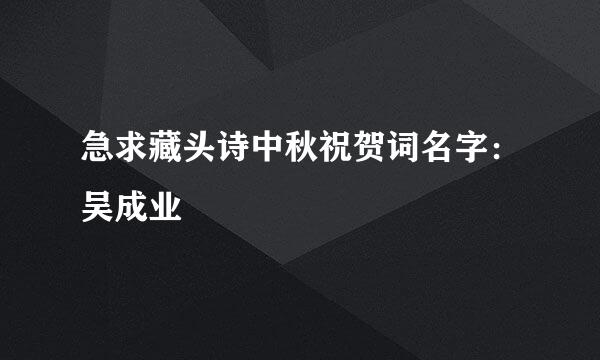 急求藏头诗中秋祝贺词名字:吴成业